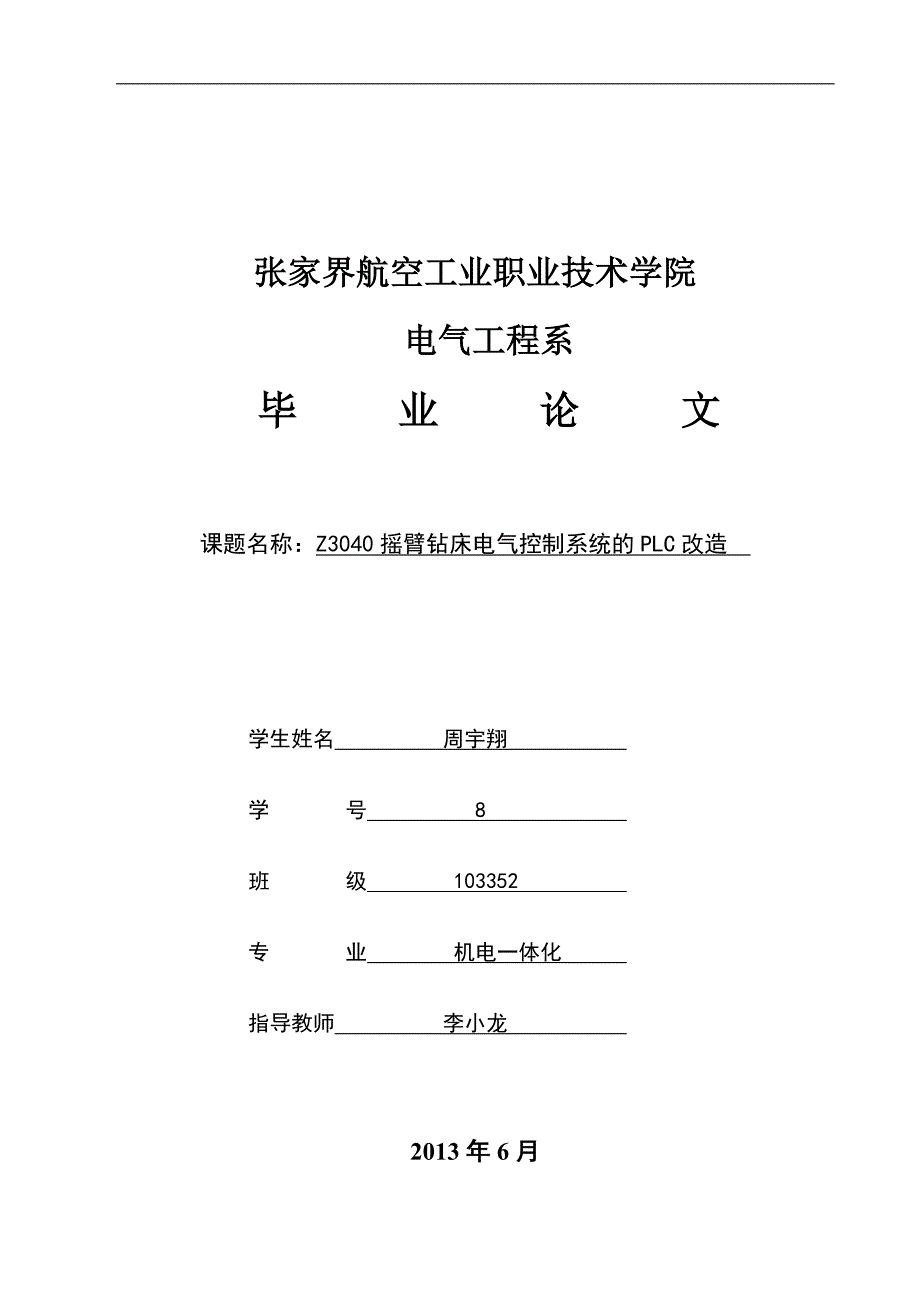 张家界航空工业职业技术学院

电气工程系

毕　　业　　论　　文

课题名称：Z3040 摇臂钻床电气控制系统的 PLC 改造

学生姓名　周宇翔

学　　号　8

班　　级　103352

专　　业　机电一体化

指导教师　李小龙

2013 年 6 月